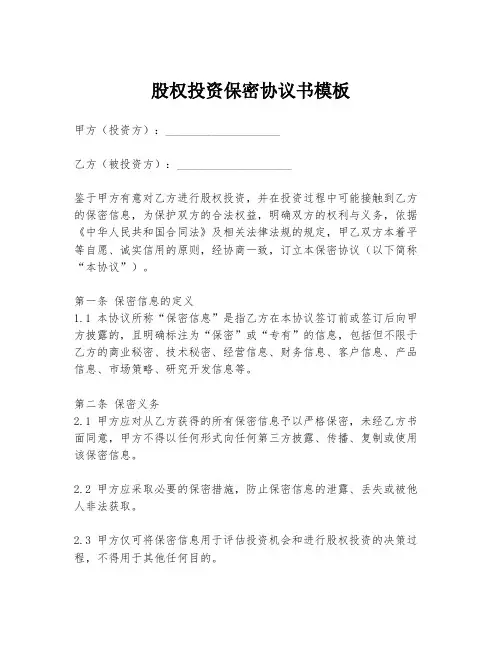 股权投资保密协议书模板

甲方（投资方）：____________________

乙方（被投资方）：____________________

鉴于甲方有意对乙方进行股权投资，并在投资过程中可能接触到乙方的保密信息，为保护双方的合法权益，明确双方的权利与义务，依据《中华人民共和国合同法》及相关法律法规的规定，甲乙双方本着平等自愿、诚实信用的原则，经协商一致，订立本保密协议（以下简称“本协议”）。

第一条 保密信息的定义
1.1 本协议所称“保密信息”是指乙方在本协议签订前或签订后向甲方披露的，且明确标注为“保密”或“专有”的信息，包括但不限于乙方的商业秘密、技术秘密、经营信息、财务信息、客户信息、产品信息、市场策略、研究开发信息等。

第二条 保密义务
2.1 甲方应对从乙方获得的所有保密信息予以严格保密，未经乙方书面同意，甲方不得以任何形式向任何第三方披露、传播、复制或使用该保密信息。

2.2 甲方应采取必要的保密措施，防止保密信息的泄露、丢失或被他人非法获取。

2.3 甲方仅可将保密信息用于评估投资机会和进行股权投资的决策过程，不得用于其他任何目的。